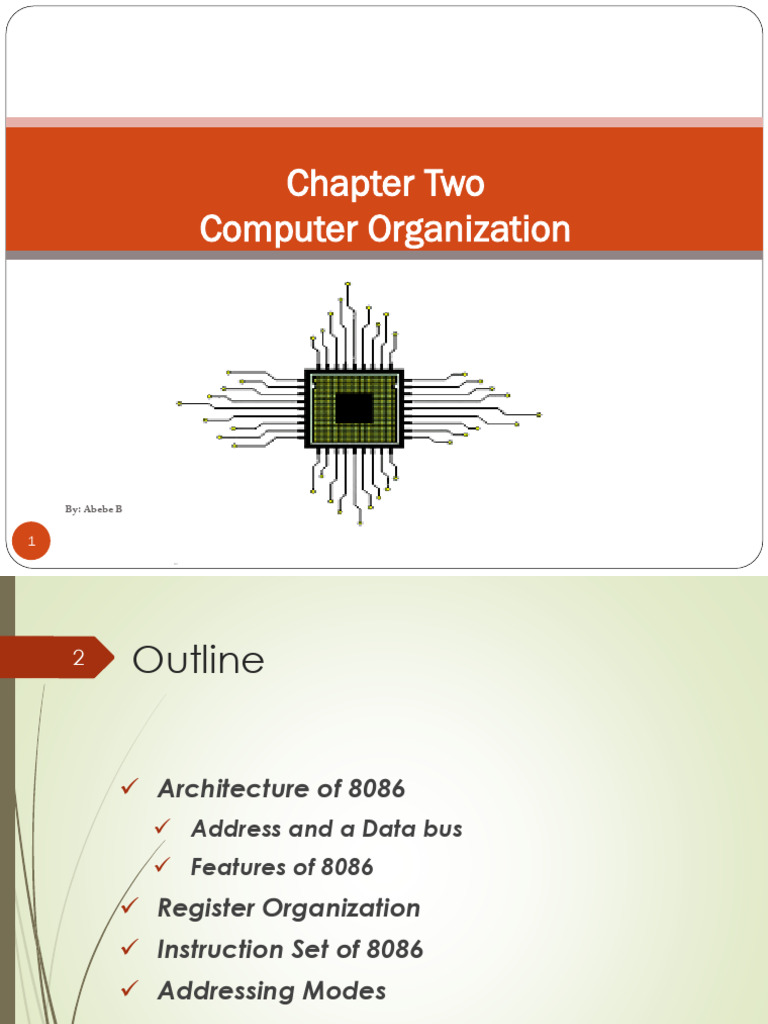 Chapter Two
Computer Organization

By: Abebe B

1

2

Outline

✓ Architecture of 8086
✓ Address and a Data bus
✓ Features of 8086
✓ Register Organization
✓ Instruction Set of 8086
✓ Addressing Modes